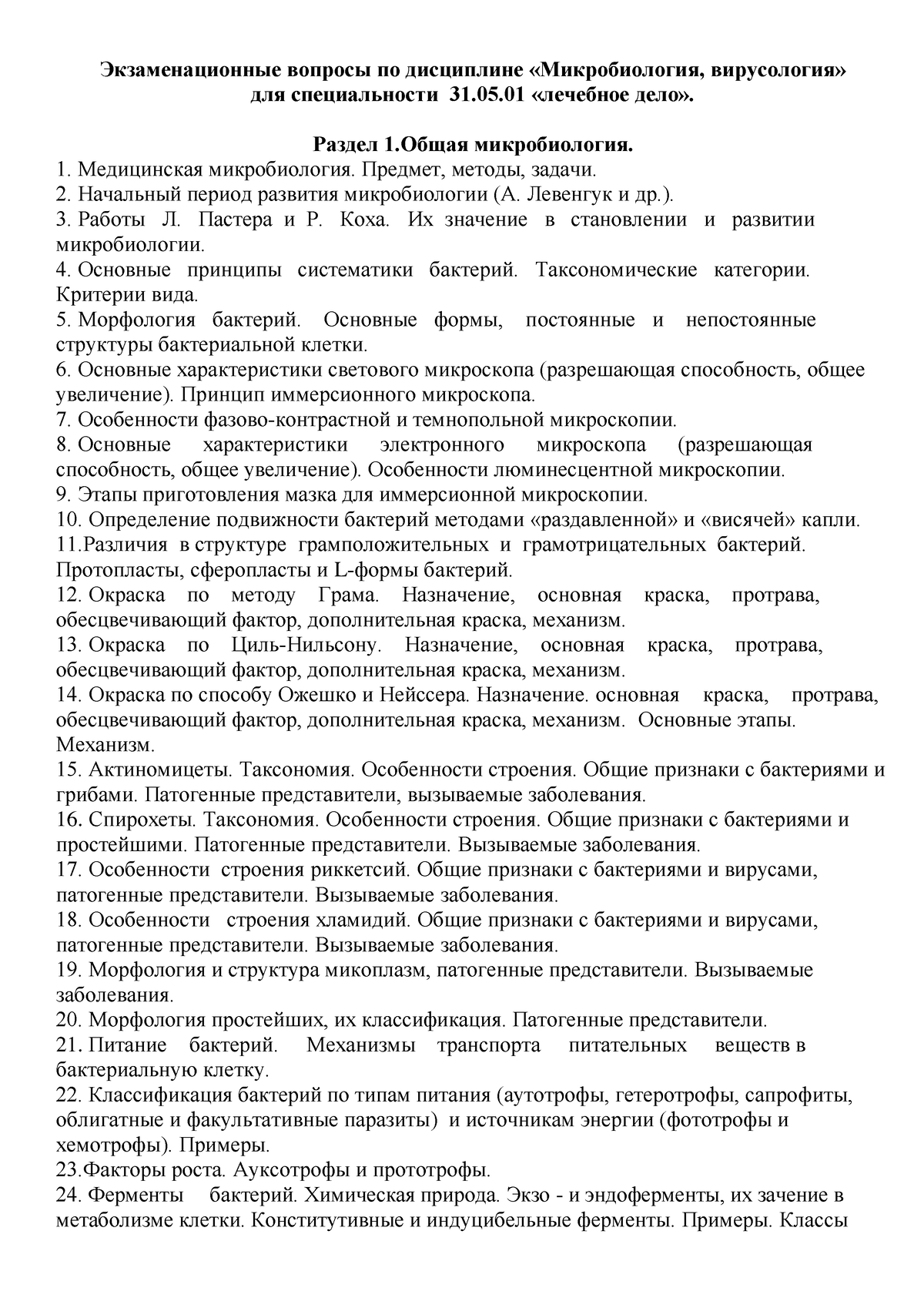 Экзаменационные вопросы по дисциплине «Микробиология, вирусология» для специальности 31.05.01 «лечебное дело».

Раздел 1.Общая микробиология.
1. Медицинская микробиология. Предмет, методы, задачи.
2. Начальный период развития микробиологии (А. Левенгук и др.).
3. Работы Л. Пастера и Р. Коха. Их значение в становлении и развитии микробиологии.
4. Основные принципы систематики бактерий. Таксономические категории. Критерии вида.
5. Морфология бактерий. Основные формы, постоянные и непостоянные структуры бактериальной клетки.
6. Основные характеристики светового микроскопа (разрешающая способность, общее увеличение). Принцип иммерсионного микроскопа.
7. Особенности фазово-контрастной и темнопольной микроскопии.
8. Основные характеристики электронного микроскопа (разрешающая способность, общее увеличение). Особенности люминесцентной микроскопии.
9. Этапы приготовления мазка для иммерсионной микроскопии.
10. Определение подвижности бактерий методами «раздавленной» и «висячей» капли.
11.Различия в структуре грамположительных и грамотрицательных бактерий. Протопласты, сферопласты и L-формы бактерий.
12. Окраска по методу Грама. Назначение, основная краска, протрава, обесцвечивающий фактор, дополнительная краска, механизм.
13. Окраска по Циль-Нильсону. Назначение, основная краска, протрава, обесцвечивающий фактор, дополнительная краска, механизм.
14. Окраска по способу Ожешко и Нейссера. Назначение. основная краска, протрава, обесцвечивающий фактор, дополнительная краска, механизм. Основные этапы. Механизм.
15. Актиномицеты. Таксономия. Особенности строения. Общие признаки с бактериями и грибами. Патогенные представители, вызываемые заболевания.
16. Спирохеты. Таксономия. Особенности строения. Общие признаки с бактериями и простейшими. Патогенные представители. Вызываемые заболевания.
17. Особенности строения риккетсий. Общие признаки с бактериями и вирусами, патогенные представители. Вызываемые заболевания.
18. Особенности строения хламидий. Общие признаки с бактериями и вирусами, патогенные представители. Вызываемые заболевания.
19. Морфология и структура микоплазм, патогенные представители. Вызываемые заболевания.
20. Морфология простейших, их классификация. Патогенные представители.
21. Питание бактерий. Механизмы транспорта питательных веществ в бактериальную клетку.
22. Классификация бактерий по типам питания (аутотрофы, гетеротрофы, сапрофиты, облигатные и факультативные паразиты) и источникам энергии (фототрофы и хемотрофы). Примеры.
23.Факторы роста. Ауксотрофы и прототрофы.
24. Ферменты бактерий. Химическая природа. Экзо - и эндоферменты, их зачение в метаболизме клетки. Конститутивные и индуцибельные ферменты. Примеры. Классы